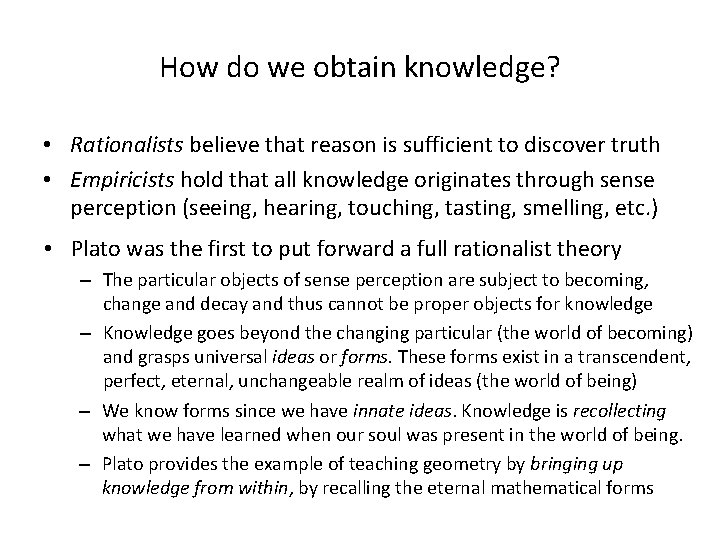 How do we obtain knowledge?

• Rationalists believe that reason is sufficient to discover truth

• Empiricists hold that all knowledge originates through sense perception (seeing, hearing, touching, tasting, smelling, etc.)

• Plato was the first to put forward a full rationalist theory

– The particular objects of sense perception are subject to becoming, change and decay and thus cannot be proper objects for knowledge

– Knowledge goes beyond the changing particular (the world of becoming) and grasps universal ideas or forms. These forms exist in a transcendent, perfect, eternal, unchangeable realm of ideas (the world of being)

– We know forms since we have innate ideas. Knowledge is recollecting what we have learned when our soul was present in the world of being.

– Plato provides the example of teaching geometry by bringing up knowledge from within, by recalling the eternal mathematical forms